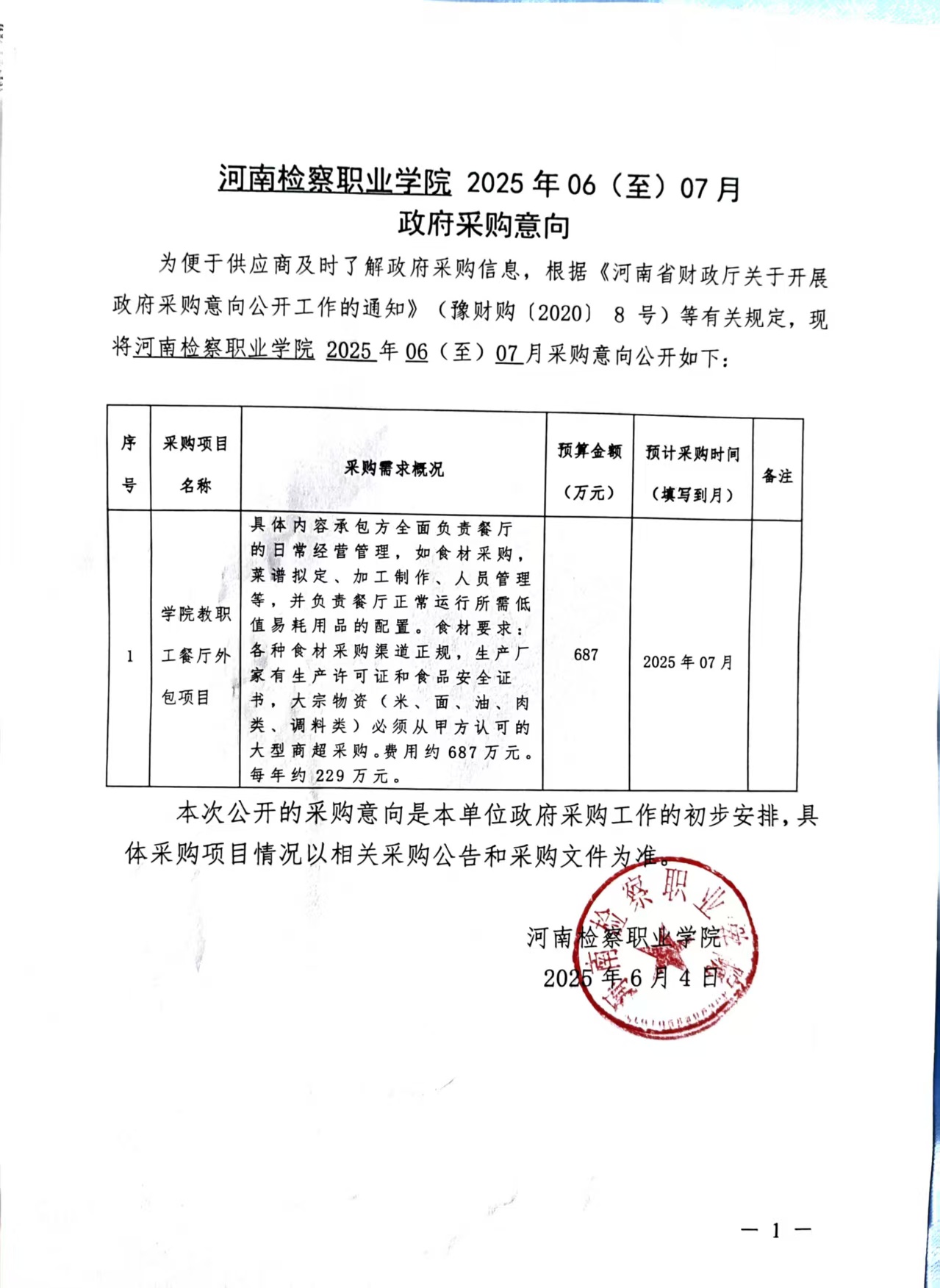 河南检察职业学院 2025 年 06（至）07 月
政府采购意向

为便于供应商及时了解政府采购信息，根据《河南省财政厅关于开展政府采购意向公开工作的通知》（豫财购〔2020〕 8 号）等有关规定，现将河南检察职业学院 2025 年 06（至）07 月采购意向公开如下：

| 序号 | 采购项目名称 | 采购需求概况 | 预算金额（万元） | 预计采购时间（填写到月） | 备注 |
|---|---|---|---|---|---|
| 1 | 学院教职工餐厅外包项目 | 具体内容承包方全面负责餐厅的日常经营管理，如食材采购，菜谱拟定、加工制作、人员管理等，并负责餐厅正常运行所需低值易耗用品的配置。食材要求：各种食材采购渠道正规，生产厂家有生产许可证和食品安全证书，大宗物资（米、面、油、肉类、调料类）必须从甲方认可的大型商超采购。费用约 687 万元。每年约 229 万元。 | 687 | 2025 年 07 月 | |

本次公开的采购意向是本单位政府采购工作的初步安排，具体采购项目情况以相关采购公告和采购文件为准。

河南检察职业学院
2025 年 6 月 4 日

河南检察职业学院

— 1 —